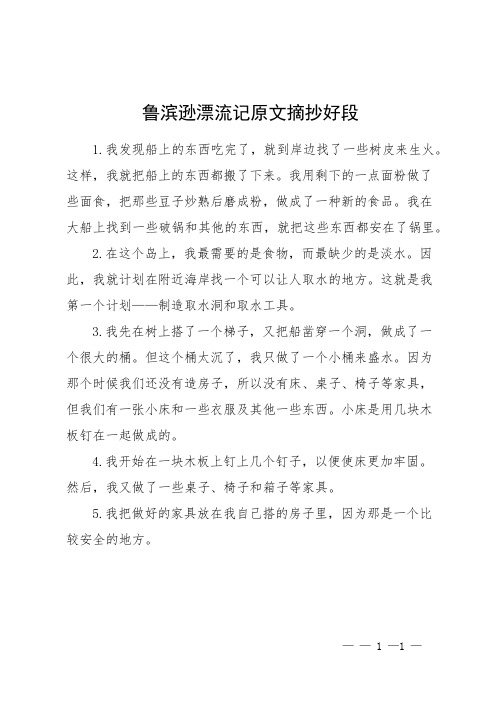 鲁滨逊漂流记原文摘抄好段

1.我发现船上的东西吃完了，就到岸边找了一些树皮来生火。这样，我就把船上的东西都搬了下来。我用剩下的一点面粉做了些面食，把那些豆子炒熟后磨成粉，做成了一种新的食品。我在大船上找到一些破锅和其他的东西，就把这些东西都安在了锅里。

2.在这个岛上，我最需要的是食物，而最缺少的是淡水。因此，我就计划在附近海岸找一个可以让人取水的地方。这就是我第一个计划——制造取水洞和取水工具。

3.我先在树上搭了一个梯子，又把船凿穿一个洞，做成了一个很大的桶。但这个桶太沉了，我只做了一个小桶来盛水。因为那个时候我们还没有造房子，所以没有床、桌子、椅子等家具，但我们有一张小床和一些衣服及其他一些东西。小床是用几块木板钉在一起做成的。

4.我开始在一块木板上钉上几个钉子，以便使床更加牢固。然后，我又做了一些桌子、椅子和箱子等家具。

5.我把做好的家具放在我自己搭的房子里，因为那是一个比较安全的地方。

— — 1 —1 —